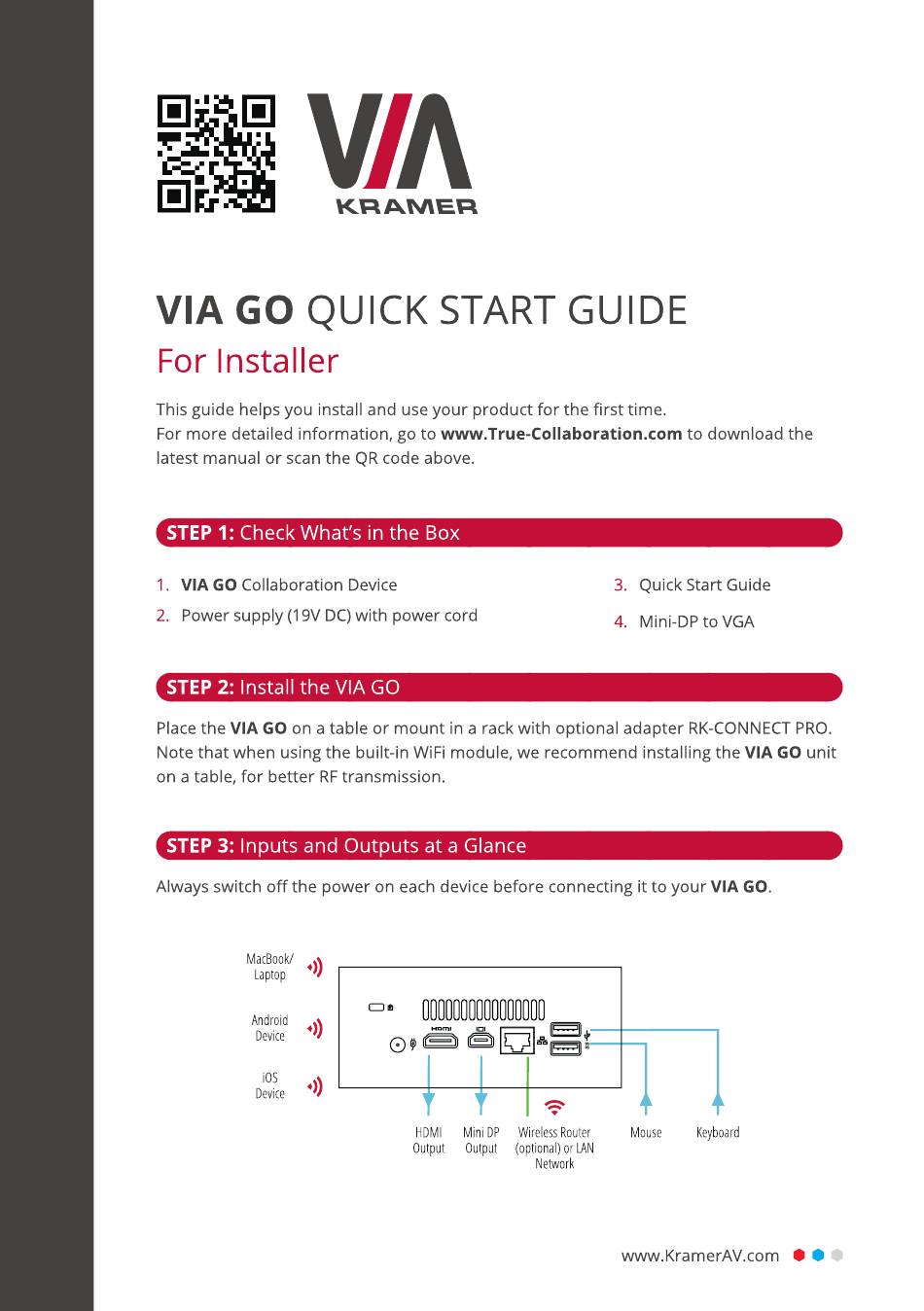 VIA
KRAMER

VIA GO QUICK START GUIDE
For Installer

This guide helps you install and use your product for the first time.
For more detailed information, go to www.True-Collaboration.com to download the latest manual or scan the QR code above.

STEP 1: Check What's in the Box

1. VIA GO Collaboration Device
2. Power supply (19V DC) with power cord
3. Quick Start Guide
4. Mini-DP to VGA

STEP 2: Install the VIA GO

Place the VIA GO on a table or mount in a rack with optional adapter RK-CONNECT PRO. Note that when using the built-in WiFi module, we recommend installing the VIA GO unit on a table, for better RF transmission.

STEP 3: Inputs and Outputs at a Glance

Always switch off the power on each device before connecting it to your VIA GO.

MacBook/ Laptop
Android Device
iOS Device
HDMI
HDMI Output
Mini DP Output
Wireless Router (optional) or LAN Network
Mouse
Keyboard

www.KramerAV.com